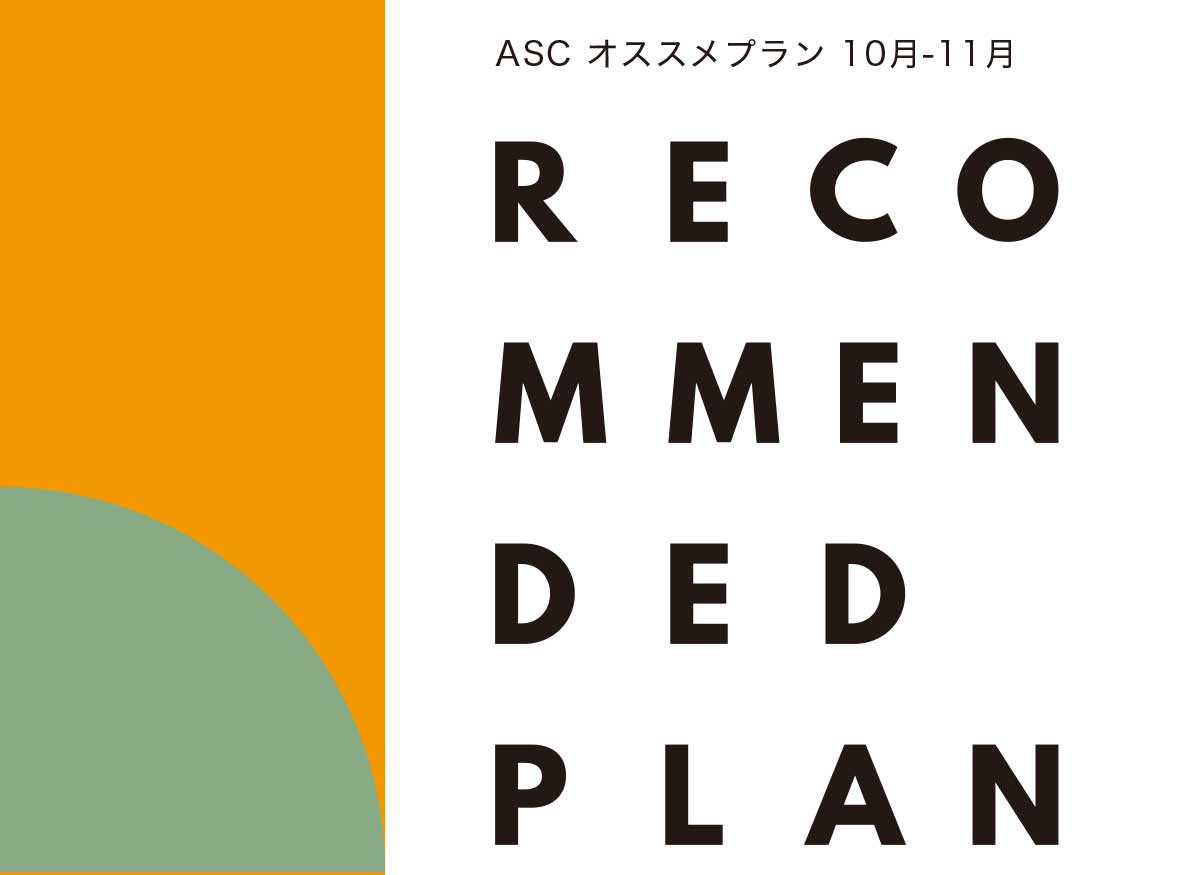 ASC オススメプラン 10月-11月

RECO
MMEN
DED
PLAN